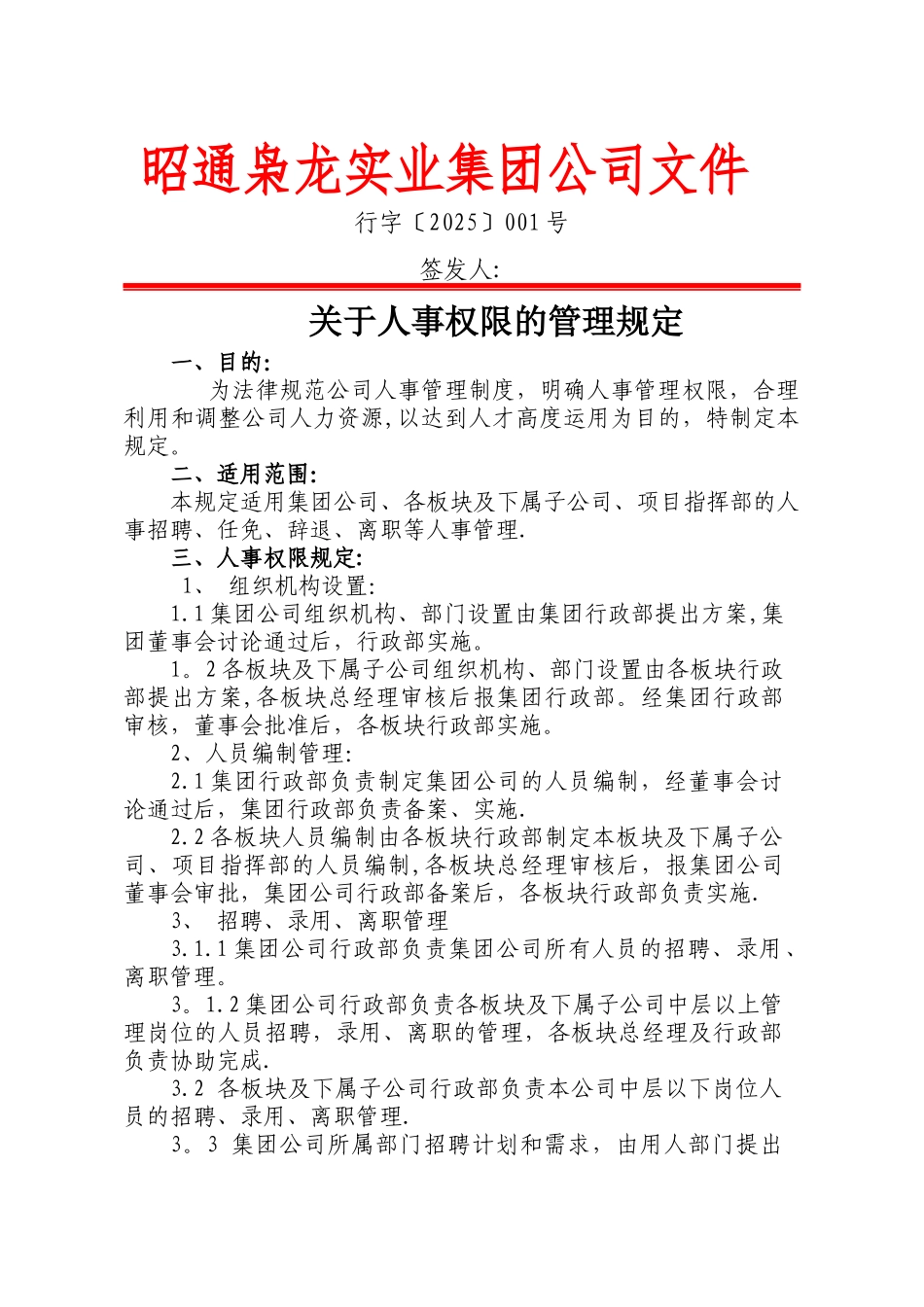 昭通枭龙实业集团公司文件

行字〔2025〕001号

签发人:

关于人事权限的管理规定

一、目的:

为法律规范公司人事管理制度，明确人事管理权限，合理利用和调整公司人力资源,以达到人才高度运用为目的，特制定本规定。

二、适用范围:

本规定适用集团公司、各板块及下属子公司、项目指挥部的人事招聘、任免、辞退、离职等人事管理.

三、人事权限规定:

1、 组织机构设置:

1.1集团公司组织机构、部门设置由集团行政部提出方案,集团董事会讨论通过后，行政部实施。

1。2各板块及下属子公司组织机构、部门设置由各板块行政部提出方案,各板块总经理审核后报集团行政部。经集团行政部审核，董事会批准后，各板块行政部实施。

2、人员编制管理:

2.1集团行政部负责制定集团公司的人员编制，经董事会讨论通过后，集团行政部负责备案、实施.

2.2各板块人员编制由各板块行政部制定本板块及下属子公司、项目指挥部的人员编制,各板块总经理审核后，报集团公司董事会审批，集团公司行政部备案后，各板块行政部负责实施.

3、 招聘、录用、离职管理

3.1.1集团公司行政部负责集团公司所有人员的招聘、录用、离职管理。

3。1.2集团公司行政部负责各板块及下属子公司中层以上管理岗位的人员招聘，录用、离职的管理，各板块总经理及行政部负责协助完成.

3.2 各板块及下属子公司行政部负责本公司中层以下岗位人员的招聘、录用、离职管理.

3。3 集团公司所属部门招聘计划和需求，由用人部门提出